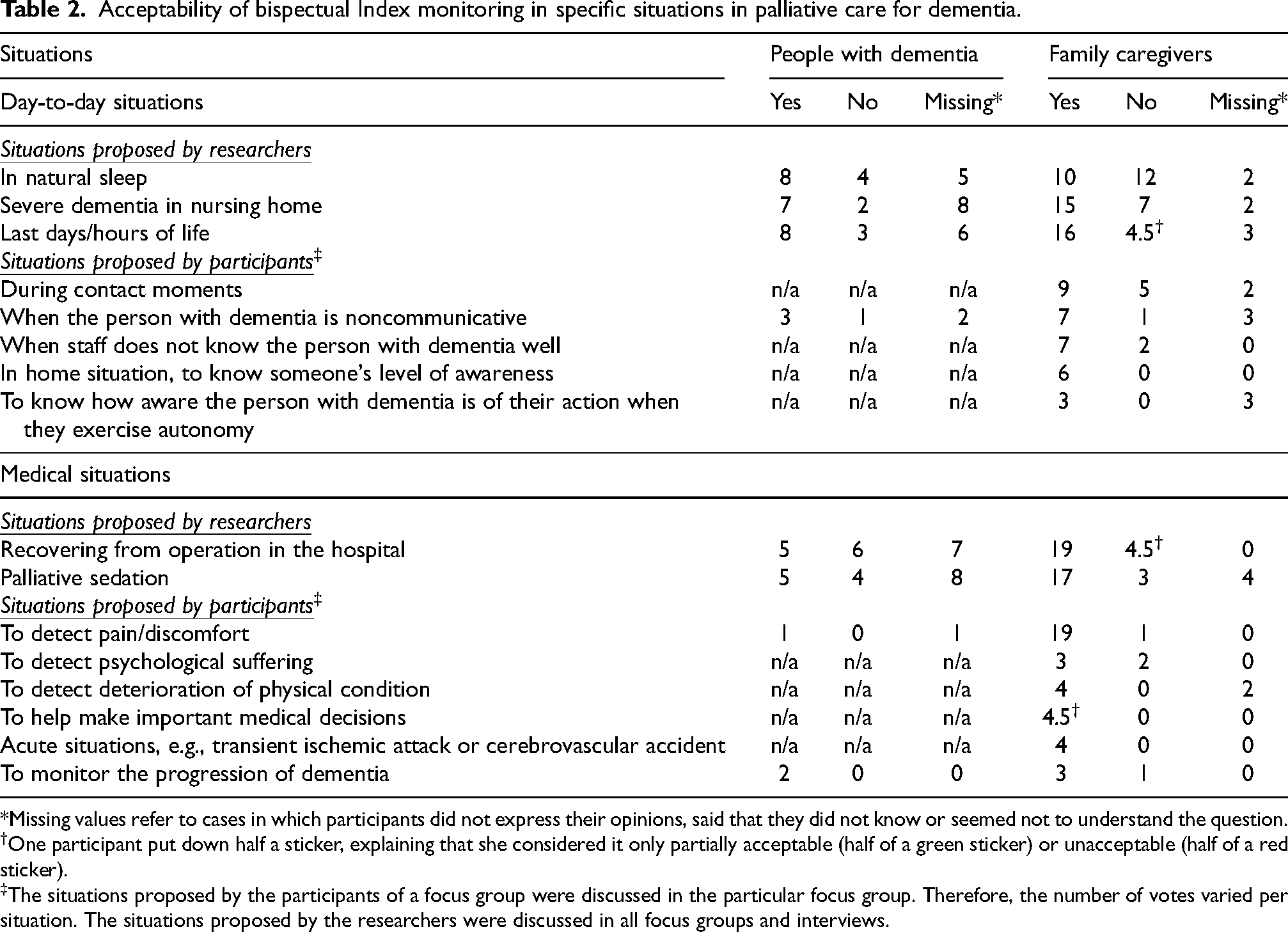 Table 2. Acceptability of bispectual Index monitoring in specific situations in palliative care for dementia.

| Situations | People with dementia | | | Family caregivers | | |
|---|---|---|---|---|---|---|
| Day-to-day situations | Yes | No | Missing* | Yes | No | Missing* |
| Situations proposed by researchers | | | | | | |
| In natural sleep | 8 | 4 | 5 | 10 | 12 | 2 |
| Severe dementia in nursing home | 7 | 2 | 8 | 15 | 7 | 2 |
| Last days/hours of life | 8 | 3 | 6 | 16 | 4.5$^{†}$ | 3 |
| Situations proposed by participants$^{‡}$ | | | | | | |
| During contact moments | n/a | n/a | n/a | 9 | 5 | 2 |
| When the person with dementia is noncommunicative | 3 | 1 | 2 | 7 | 1 | 3 |
| When staff does not know the person with dementia well | n/a | n/a | n/a | 7 | 2 | 0 |
| In home situation, to know someone's level of awareness | n/a | n/a | n/a | 6 | 0 | 0 |
| To know how aware the person with dementia is of their action when they exercise autonomy | n/a | n/a | n/a | 3 | 0 | 3 |
| Medical situations | | | | | | |
| Situations proposed by researchers | | | | | | |
| Recovering from operation in the hospital | 5 | 6 | 7 | 19 | 4.5$^{†}$ | 0 |
| Palliative sedation | 5 | 4 | 8 | 17 | 3 | 4 |
| Situations proposed by participants$^{‡}$ | | | | | | |
| To detect pain/discomfort | 1 | 0 | 1 | 19 | 1 | 0 |
| To detect psychological suffering | n/a | n/a | n/a | 3 | 2 | 0 |
| To detect deterioration of physical condition | n/a | n/a | n/a | 4 | 0 | 2 |
| To help make important medical decisions | n/a | n/a | n/a | 4.5$^{†}$ | 0 | 0 |
| Acute situations, e.g., transient ischemic attack or cerebrovascular accident | n/a | n/a | n/a | 4 | 0 | 0 |
| To monitor the progression of dementia | 2 | 0 | 0 | 3 | 1 | 0 |

*Missing values refer to cases in which participants did not express their opinions, said that they did not know or seemed not to understand the question.

$^{†}$One participant put down half a sticker, explaining that she considered it only partially acceptable (half of a green sticker) or unacceptable (half of a red sticker).

$^{‡}$The situations proposed by the participants of a focus group were discussed in the particular focus group. Therefore, the number of votes varied per situation. The situations proposed by the researchers were discussed in all focus groups and interviews.